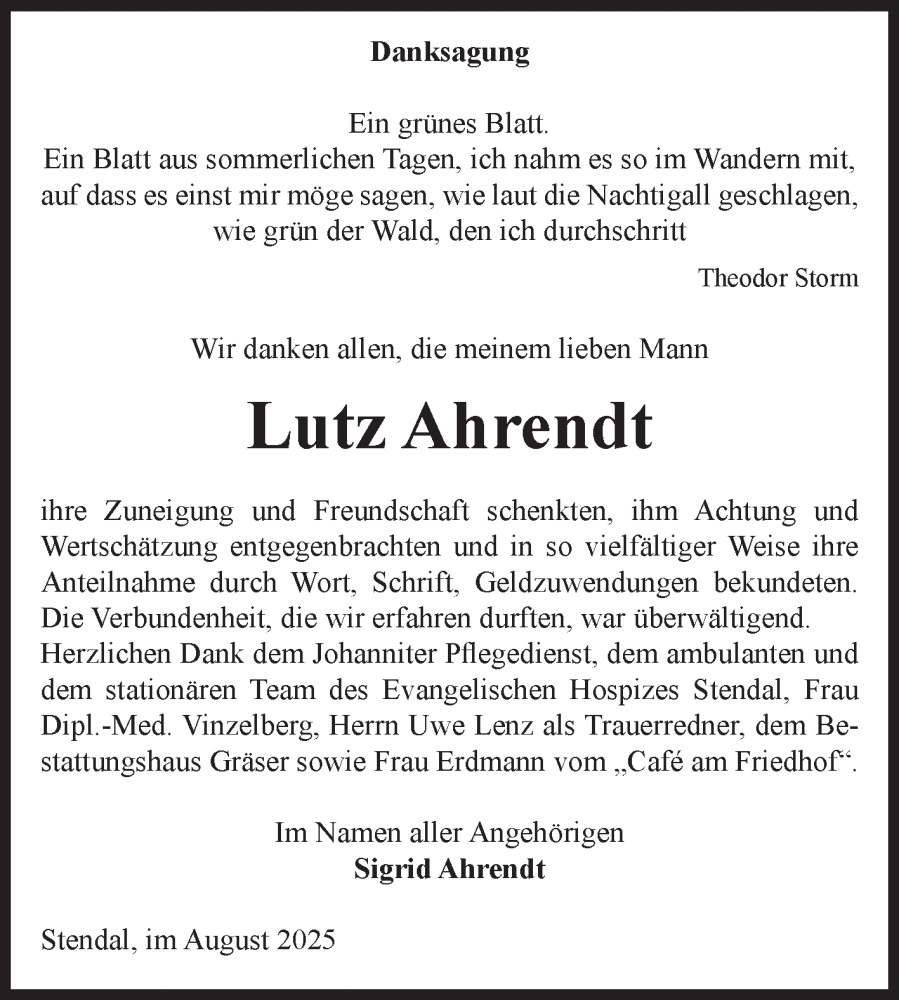 Danksagung

Ein grünes Blatt.
Ein Blatt aus sommerlichen Tagen, ich nahm es so im Wandern mit, auf dass es einst mir möge sagen, wie laut die Nachtigall geschlagen, wie grün der Wald, den ich durchschritt

Theodor Storm

Wir danken allen, die meinem lieben Mann

Lutz Ahrendt

ihre Zuneigung und Freundschaft schenkten, ihm Achtung und Wertschätzung entgegenbrachten und in so vielfältiger Weise ihre Anteilnahme durch Wort, Schrift, Geldzuwendungen bekundeten. Die Verbundenheit, die wir erfahren durften, war überwältigend.
Herzlichen Dank dem Johanniter Pflegedienst, dem ambulanten und dem stationären Team des Evangelischen Hospizes Stendal, Frau Dipl.-Med. Vinzelberg, Herrn Uwe Lenz als Trauerredner, dem Bestattungshaus Gräser sowie Frau Erdmann vom „Café am Friedhof“.

Im Namen aller Angehörigen
Sigrid Ahrendt

Stendal, im August 2025